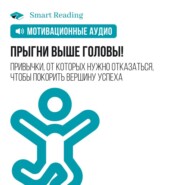 Smart Reading

МОТИВАЦИОННЫЕ АУДИО

ПРЫГНИ ВЫШЕ ГОЛОВЫ!

ПРИВЫЧКИ, ОТ КОТОРЫХ НУЖНО ОТКАЗАТЬСЯ, ЧТОБЫ ПОКОРИТЬ ВЕРШИНУ УСПЕХА